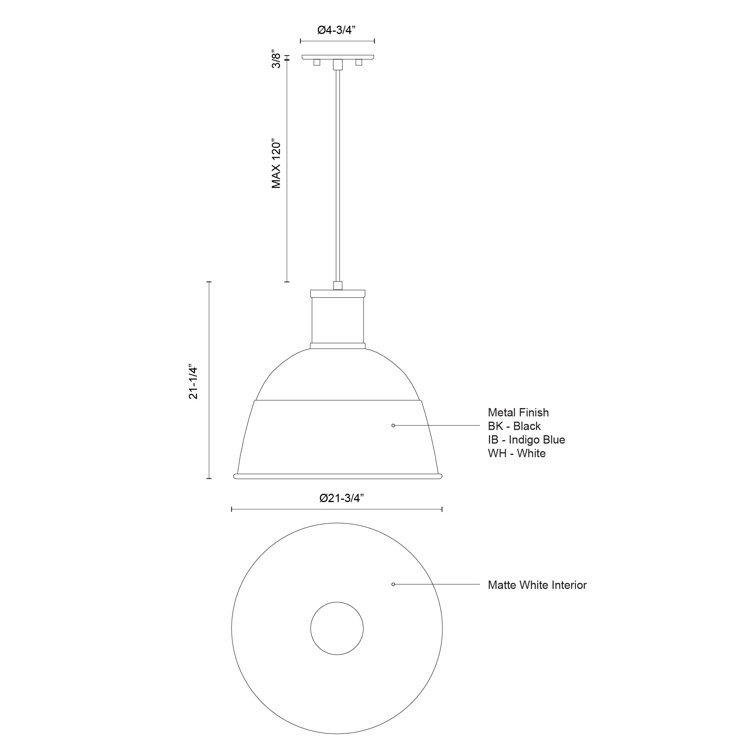 Ø4-3/4"

3/8"

MAX 120"

21-1/4"

Metal Finish
BK - Black
IB - Indigo Blue
WH - White

Ø21-3/4"

Matte White Interior